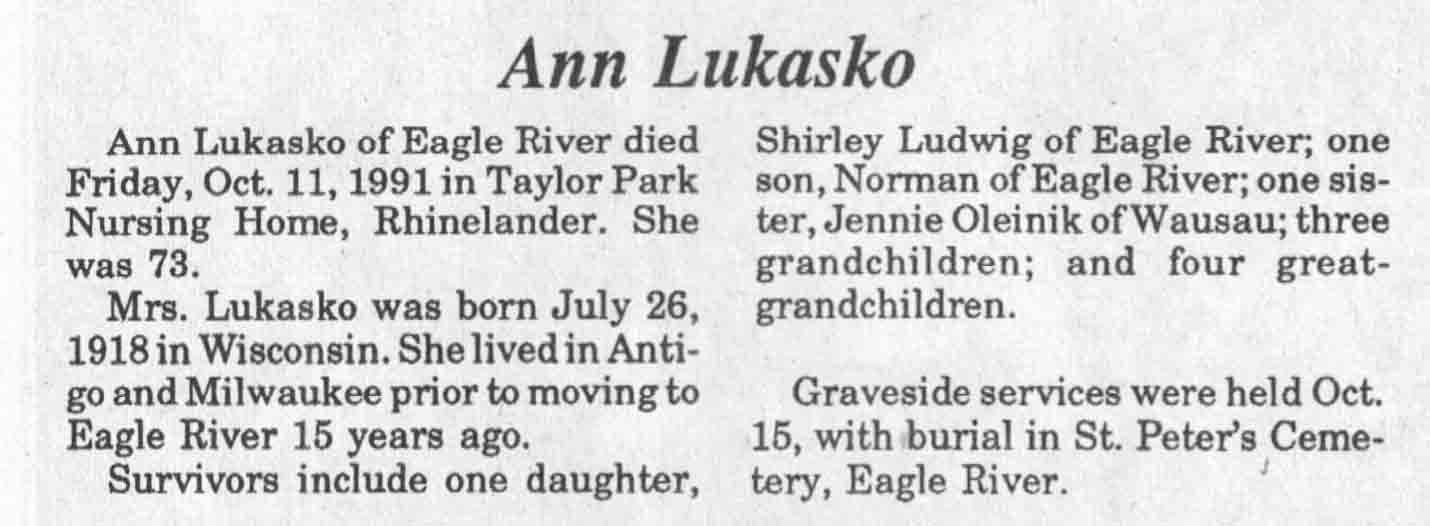 Ann Lukasko

Ann Lukasko of Eagle River died Friday, Oct. 11, 1991 in Taylor Park Nursing Home, Rhinelander. She was 73.

Mrs. Lukasko was born July 26, 1918 in Wisconsin. She lived in Antigo and Milwaukee prior to moving to Eagle River 15 years ago.

Survivors include one daughter, Shirley Ludwig of Eagle River; one son, Norman of Eagle River; one sister, Jennie Oleinik of Wausau; three grandchildren; and four great-grandchildren.

Graveside services were held Oct. 15, with burial in St. Peter's Cemetery, Eagle River.